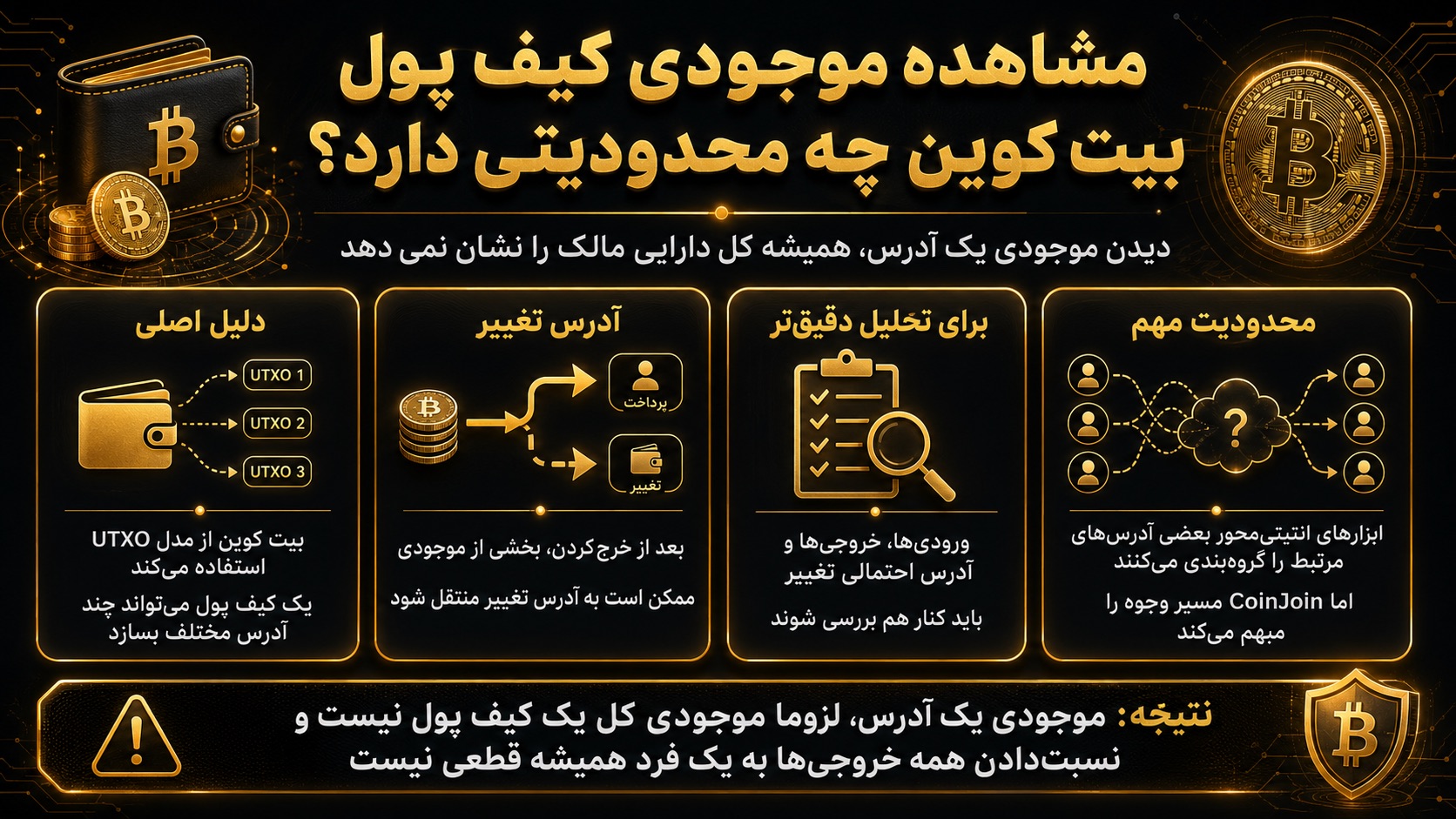 مشاهده موجودی کیف پول بیت کوین چه محدودیتی دارد؟

دیدن موجودی یک آدرس، همیشه کل دارایی مالک را نشان نمی دهد

محدودیت مهم

?

ابزارهای انتیتی‌محور بعضی آدرس‌های مرتبط را گروه‌بندی می‌کنند

اما CoinJoin مسیر وجوه را مبهم می‌کند

برای تحلیل دقیق‌تر

ورودی‌ها، خروجی‌ها و آدرس احتمالی تغییر

باید کنار هم بررسی شوند

آدرس تغییر

پرداخت

تغییر

بعد از خرج‌کردن، بخشی از موجودی

ممکن است به آدرس تغییر منتقل شود

دلیل اصلی

UTXO 1

UTXO 2

UTXO 3

بیت کوین از مدل UTXO استفاده می‌کند

یک کیف پول می‌تواند چند آدرس مختلف بسازد

نتیجه: موجودی یک آدرس، لزوما موجودی کل یک کیف پول نیست و نسبت‌دادن همه خروجی‌ها به یک فرد همیشه قطعی نیست